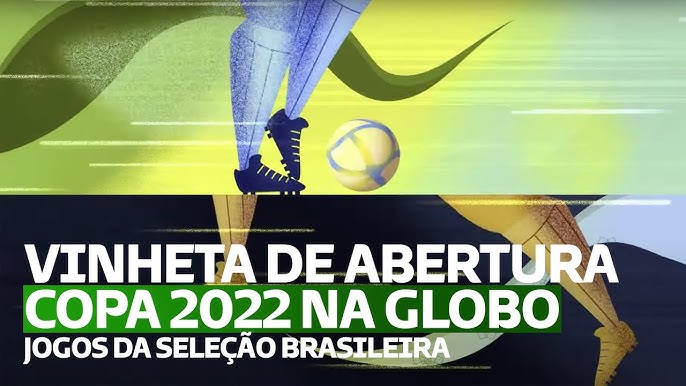 VINHETA DE ABERTURA
COPA 2022 NA GLOBO
JOGOS DA SELEÇÃO BRASILEIRA